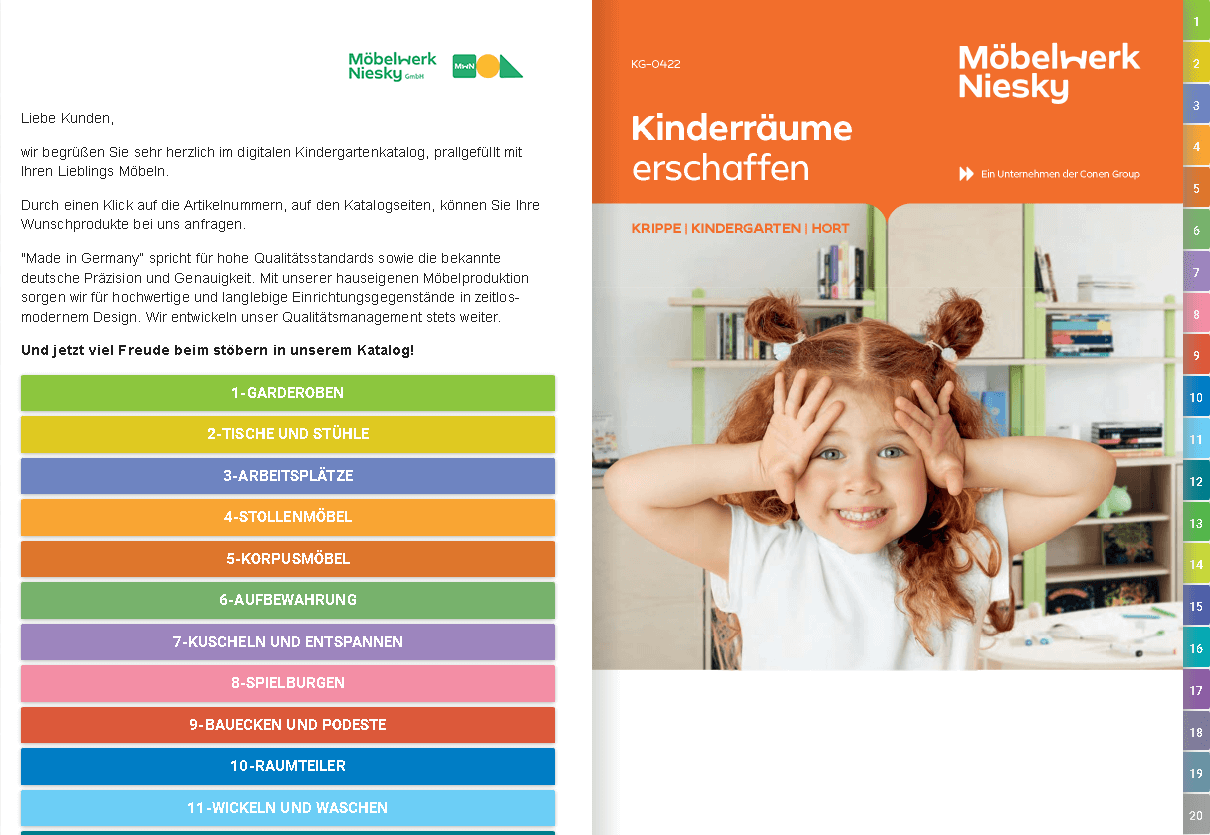 Möbelwerk Niesky GmbH

MwN

Liebe Kunden,

wir begrüßen Sie sehr herzlich im digitalen Kindergartenkatalog, prallgefüllt mit Ihren Lieblings Möbeln.

Durch einen Klick auf die Artikelnummern, auf den Katalogseiten, können Sie Ihre Wunschprodukte bei uns anfragen.

"Made in Germany" spricht für hohe Qualitätsstandards sowie die bekannte deutsche Präzision und Genauigkeit. Mit unserer hauseigenen Möbelproduktion sorgen wir für hochwertige und langlebige Einrichtungsgegenstände in zeitlos-modernem Design. Wir entwickeln unser Qualitätsmanagement stets weiter.

Und jetzt viel Freude beim stöbern in unserem Katalog!

1-GARDEROBEN
2-TISCHE UND STÜHLE
3-ARBEITSPLÄTZE
4-STOLLENMÖBEL
5-KORPUSMÖBEL
6-AUFBEWAHRUNG
7-KUSCHELN UND ENTSPANNEN
8-SPIELBURGEN
9-BAUECKEN UND PODESTE
10-RAUMTEILER
11-WICKELN UND WASCHEN

KG-0422

Möbelwerk Niesky

Kinderräume erschaffen

Ein Unternehmen der Conen Group

KRIPPE | KINDERGARTEN | HORT

1
2
3
4
5
6
7
8
9
10
11
12
13
14
15
16
17
18
19
20